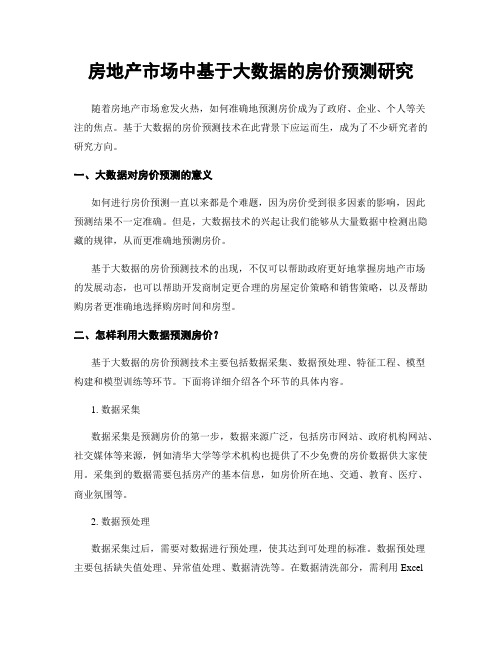 房地产市场中基于大数据的房价预测研究

随着房地产市场愈发火热，如何准确地预测房价成为了政府、企业、个人等关注的焦点。基于大数据的房价预测技术在此背景下应运而生，成为了不少研究者的研究方向。

一、大数据对房价预测的意义

如何进行房价预测一直以来都是个难题，因为房价受到很多因素的影响，因此预测结果不一定准确。但是，大数据技术的兴起让我们能够从大量数据中检测出隐藏的规律，从而更准确地预测房价。

基于大数据的房价预测技术的出现，不仅可以帮助政府更好地掌握房地产市场的发展动态，也可以帮助开发商制定更合理的房屋定价策略和销售策略，以及帮助购房者更准确地选择购房时间和房型。

二、怎样利用大数据预测房价？

基于大数据的房价预测技术主要包括数据采集、数据预处理、特征工程、模型构建和模型训练等环节。下面将详细介绍各个环节的具体内容。

1. 数据采集

数据采集是预测房价的第一步，数据来源广泛，包括房市网站、政府机构网站、社交媒体等来源，例如清华大学等学术机构也提供了不少免费的房价数据供大家使用。采集到的数据需要包括房产的基本信息，如房价所在地、交通、教育、医疗、商业氛围等。

2. 数据预处理

数据采集过后，需要对数据进行预处理，使其达到可处理的标准。数据预处理主要包括缺失值处理、异常值处理、数据清洗等。在数据清洗部分，需利用 Excel